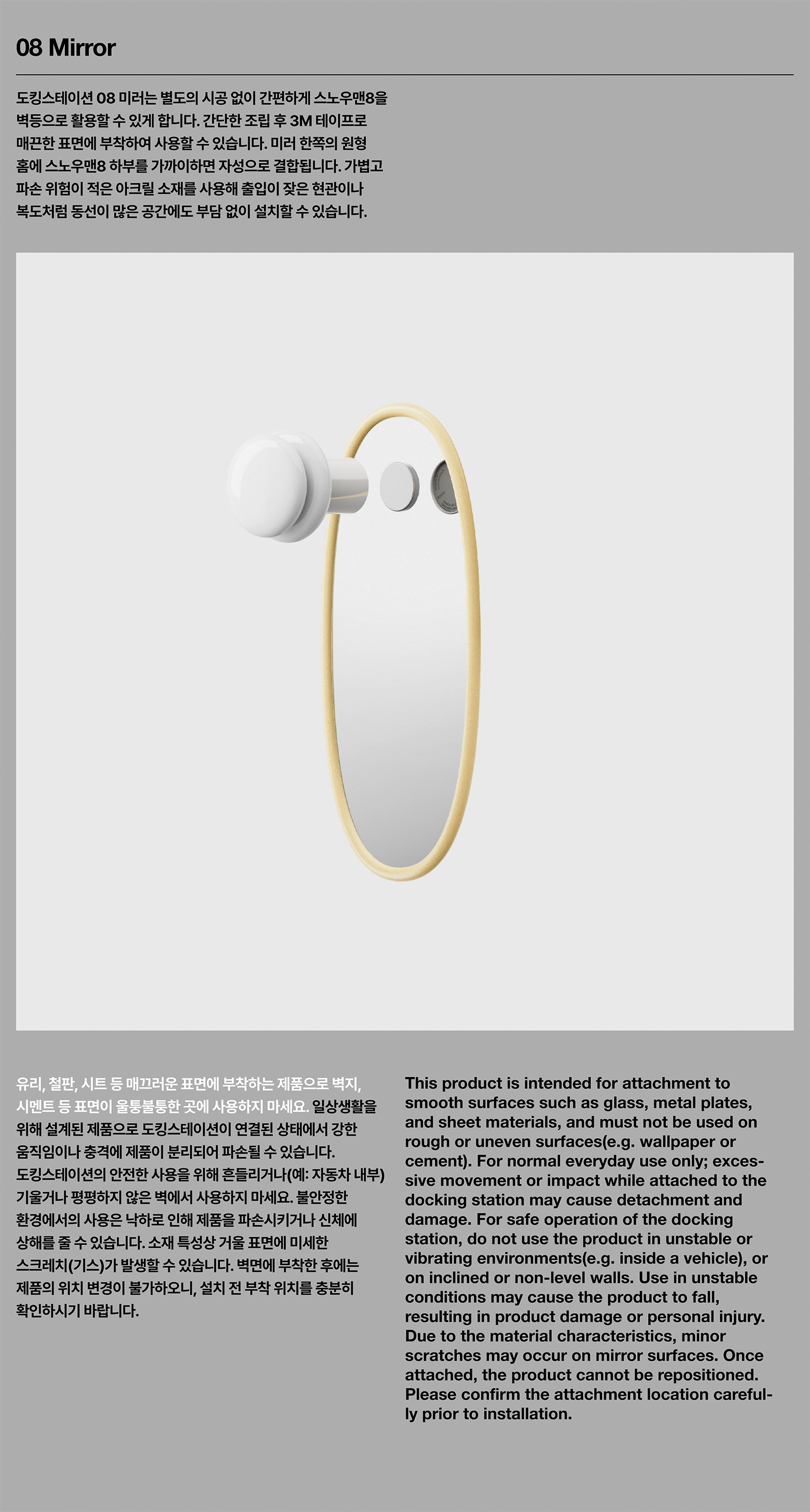 08 Mirror

도킹스테이션 08 미러는 별도의 시공 없이 간편하게 스노우맨8을 벽등으로 활용할 수 있게 합니다. 간단한 조립 후 3M 테이프로 매끈한 표면에 부착하여 사용할 수 있습니다. 미러 한쪽의 원형 홈에 스노우맨8 하부를 가까이하면 자성으로 결합됩니다. 가볍고 파손 위험이 적은 아크릴 소재를 사용해 출입이 잦은 현관이나 복도처럼 동선이 많은 공간에도 부담 없이 설치할 수 있습니다.

유리, 철판, 시트 등 매끄러운 표면에 부착하는 제품으로 벽지, 시멘트 등 표면이 울퉁불퉁한 곳에 사용하지 마세요. 일상생활을 위해 설계된 제품으로 도킹스테이션이 연결된 상태에서 강한 움직임이나 충격에 제품이 분리되어 파손될 수 있습니다. 도킹스테이션의 안전한 사용을 위해 흔들리거나(예: 자동차 내부) 기울거나 평평하지 않은 벽에서 사용하지 마세요. 불안정한 환경에서의 사용은 낙하로 인해 제품을 파손시키거나 신체에 상해를 줄 수 있습니다. 소재 특성상 거울 표면에 미세한 스크레치(기스)가 발생할 수 있습니다. 벽면에 부착한 후에는 제품의 위치 변경이 불가하오니, 설치 전 부착 위치를 충분히 확인하시기 바랍니다.

This product is intended for attachment to smooth surfaces such as glass, metal plates, and sheet materials, and must not be used on rough or uneven surfaces(e.g. wallpaper or cement). For normal everyday use only; excessive movement or impact while attached to the docking station may cause detachment and damage. For safe operation of the docking station, do not use the product in unstable or vibrating environments(e.g. inside a vehicle), or on inclined or non-level walls. Use in unstable conditions may cause the product to fall, resulting in product damage or personal injury. Due to the material characteristics, minor scratches may occur on mirror surfaces. Once attached, the product cannot be repositioned. Please confirm the attachment location carefully prior to installation.